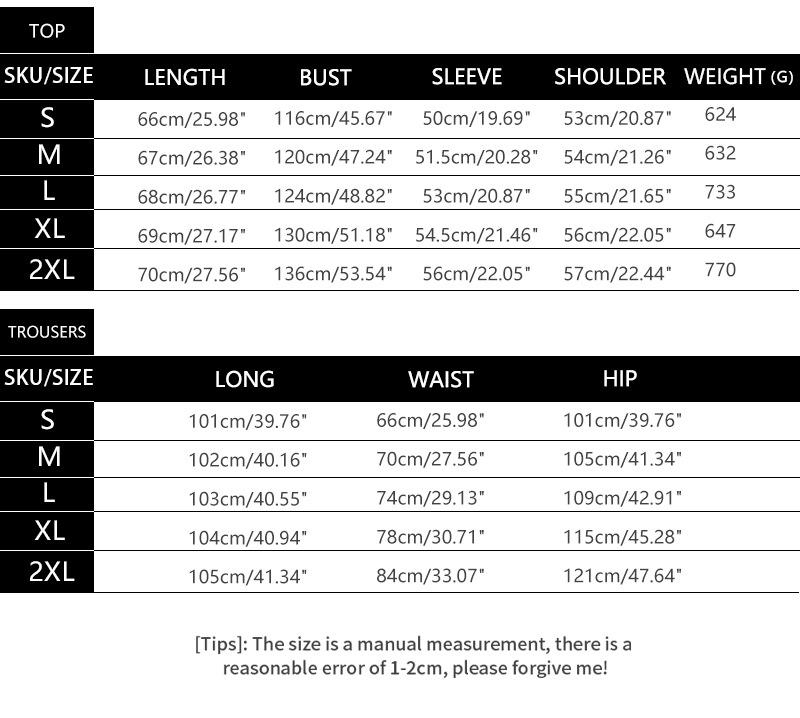 TOP

| SKU/SIZE | LENGTH | BUST | SLEEVE | SHOULDER | WEIGHT (G) |
|---|---|---|---|---|---|
| S | 66cm/25.98" | 116cm/45.67" | 50cm/19.69" | 53cm/20.87" | 624 |
| M | 67cm/26.38" | 120cm/47.24" | 51.5cm/20.28" | 54cm/21.26" | 632 |
| L | 68cm/26.77" | 124cm/48.82" | 53cm/20.87" | 55cm/21.65" | 733 |
| XL | 69cm/27.17" | 130cm/51.18" | 54.5cm/21.46" | 56cm/22.05" | 647 |
| 2XL | 70cm/27.56" | 136cm/53.54" | 56cm/22.05" | 57cm/22.44" | 770 |

TROUSERS

| SKU/SIZE | LONG | WAIST | HIP |
|---|---|---|---|
| S | 101cm/39.76" | 66cm/25.98" | 101cm/39.76" |
| M | 102cm/40.16" | 70cm/27.56" | 105cm/41.34" |
| L | 103cm/40.55" | 74cm/29.13" | 109cm/42.91" |
| XL | 104cm/40.94" | 78cm/30.71" | 115cm/45.28" |
| 2XL | 105cm/41.34" | 84cm/33.07" | 121cm/47.64" |

[Tips]: The size is a manual measurement, there is a reasonable error of 1-2cm, please forgive me!